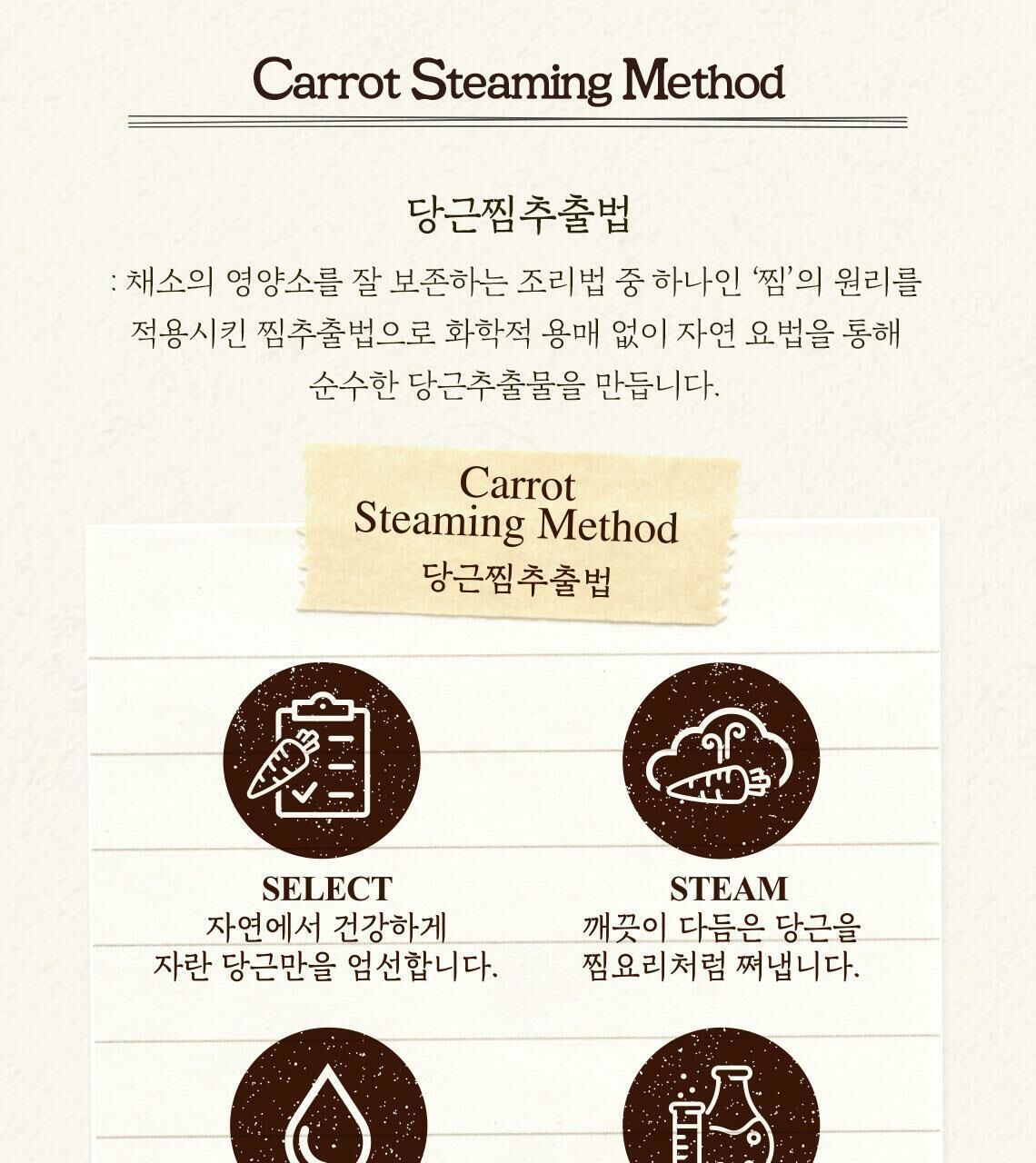 Carrot Steaming Method

당근찜추출법

: 채소의 영양소를 잘 보존하는 조리법 중 하나인 '찜'의 원리를 적용시킨 찜추출법으로 화학적 용매 없이 자연 요법을 통해 순수한 당근추출물을 만듭니다.

Carrot
Steaming Method
당근찜추출법

SELECT
자연에서 건강하게
자란 당근만을 엄선합니다.

STEAM
깨끗이 다듬은 당근을
찜요리처럼 쪄냅니다.